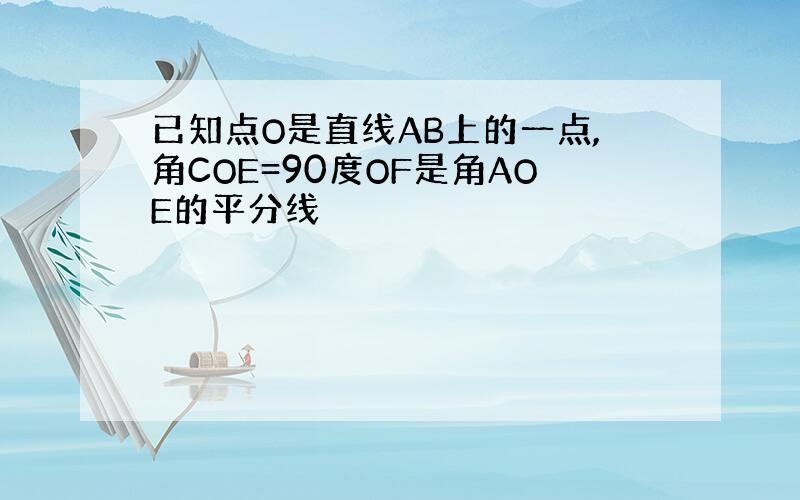 已知点O是直线AB上的一点,角COE=90度OF是角AOE的平分线